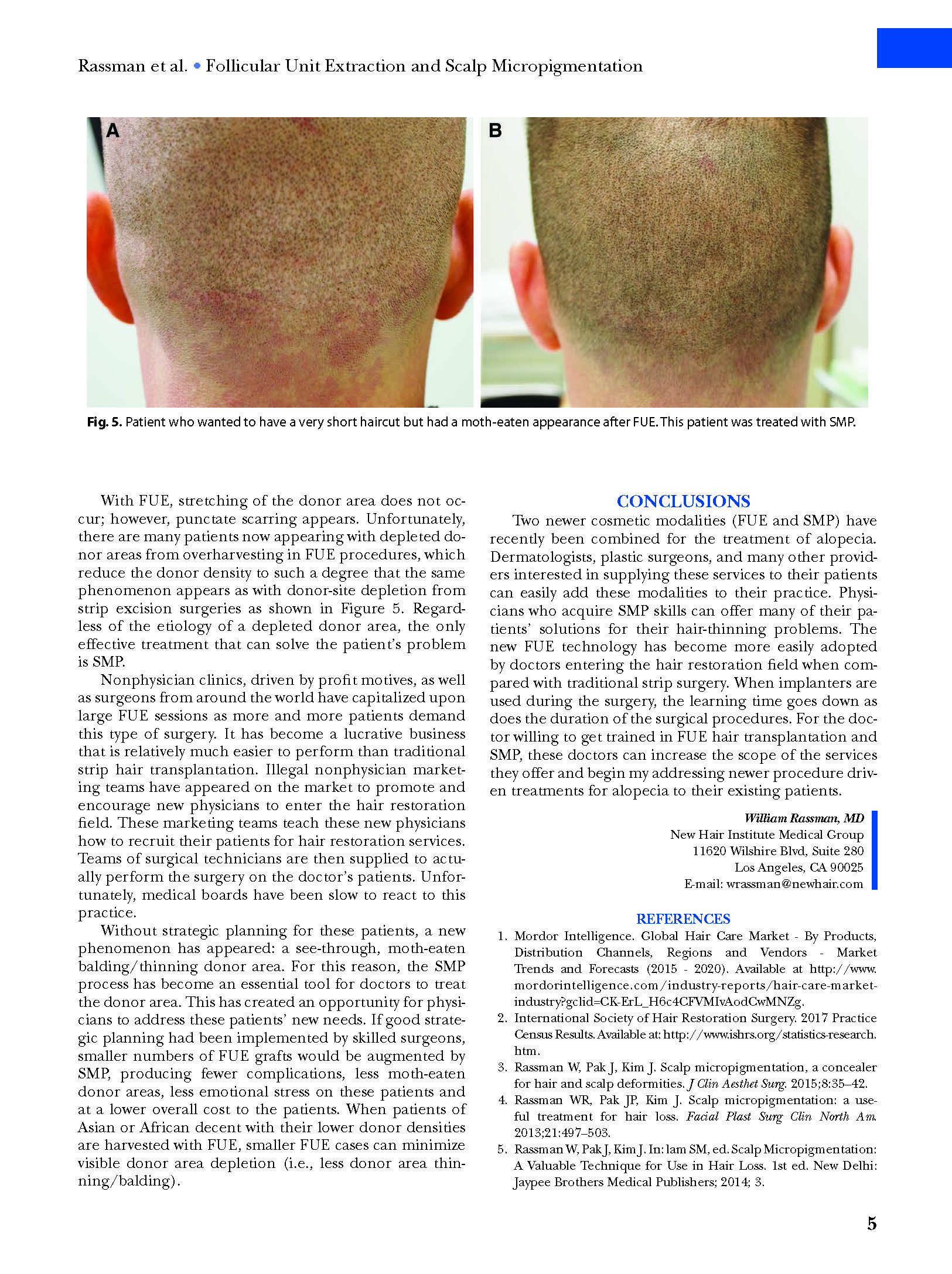 Rassman et al. • Follicular Unit Extraction and Scalp Micropigmentation

A

B

Fig. 5. Patient who wanted to have a very short haircut but had a moth-eaten appearance after FUE. This patient was treated with SMP.

With FUE, stretching of the donor area does not occur; however, punctate scarring appears. Unfortunately, there are many patients now appearing with depleted donor areas from overharvesting in FUE procedures, which reduce the donor density to such a degree that the same phenomenon appears as with donor-site depletion from strip excision surgeries as shown in Figure 5. Regardless of the etiology of a depleted donor area, the only effective treatment that can solve the patient's problem is SMP.

Nonphysician clinics, driven by profit motives, as well as surgeons from around the world have capitalized upon large FUE sessions as more and more patients demand this type of surgery. It has become a lucrative business that is relatively much easier to perform than traditional strip hair transplantation. Illegal nonphysician marketing teams have appeared on the market to promote and encourage new physicians to enter the hair restoration field. These marketing teams teach these new physicians how to recruit their patients for hair restoration services. Teams of surgical technicians are then supplied to actually perform the surgery on the doctor's patients. Unfortunately, medical boards have been slow to react to this practice.

Without strategic planning for these patients, a new phenomenon has appeared: a see-through, moth-eaten balding/thinning donor area. For this reason, the SMP process has become an essential tool for doctors to treat the donor area. This has created an opportunity for physicians to address these patients' new needs. If good strategic planning had been implemented by skilled surgeons, smaller numbers of FUE grafts would be augmented by SMP, producing fewer complications, less moth-eaten donor areas, less emotional stress on these patients and at a lower overall cost to the patients. When patients of Asian or African decent with their lower donor densities are harvested with FUE, smaller FUE cases can minimize visible donor area depletion (i.e., less donor area thinning/balding).

CONCLUSIONS

Two newer cosmetic modalities (FUE and SMP) have recently been combined for the treatment of alopecia. Dermatologists, plastic surgeons, and many other providers interested in supplying these services to their patients can easily add these modalities to their practice. Physicians who acquire SMP skills can offer many of their patients' solutions for their hair-thinning problems. The new FUE technology has become more easily adopted by doctors entering the hair restoration field when compared with traditional strip surgery. When implanters are used during the surgery, the learning time goes down as does the duration of the surgical procedures. For the doctor willing to get trained in FUE hair transplantation and SMP, these doctors can increase the scope of the services they offer and begin my addressing newer procedure driven treatments for alopecia to their existing patients.

William Rassman, MD
New Hair Institute Medical Group
11620 Wilshire Blvd, Suite 280
Los Angeles, CA 90025
E-mail: wrassman@newhair.com

REFERENCES

1. Mordor Intelligence. Global Hair Care Market - By Products, Distribution Channels, Regions and Vendors - Market Trends and Forecasts (2015 - 2020). Available at http://www.mordorintelligence.com/industry-reports/hair-care-market-industry?gclid=CK-ErL_H6c4CFVMIvAodCwMNZg.
2. International Society of Hair Restoration Surgery. 2017 Practice Census Results. Available at: http://www.ishrs.org/statistics-research.htm.
3. Rassman W, Pak J, Kim J. Scalp micropigmentation, a concealer for hair and scalp deformities. J Clin Aesthet Surg. 2015;8:35–42.
4. Rassman WR, Pak JP, Kim J. Scalp micropigmentation: a useful treatment for hair loss. Facial Plast Surg Clin North Am. 2013;21:497–503.
5. Rassman W, Pak J, Kim J. In: lam SM, ed. Scalp Micropigmentation: A Valuable Technique for Use in Hair Loss. 1st ed. New Delhi: Jaypee Brothers Medical Publishers; 2014; 3.

5